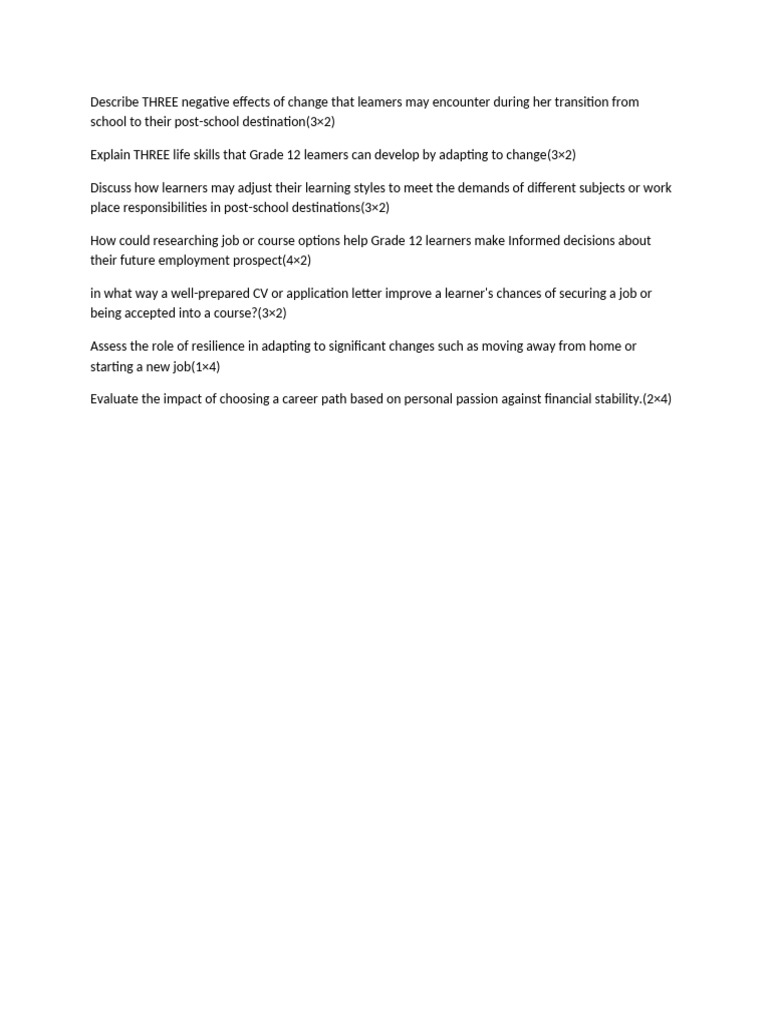 Describe THREE negative effects of change that leamers may encounter during her transition from school to their post-school destination(3×2)

Explain THREE life skills that Grade 12 leamers can develop by adapting to change(3×2)

Discuss how learners may adjust their learning styles to meet the demands of different subjects or work place responsibilities in post-school destinations(3×2)

How could researching job or course options help Grade 12 learners make Informed decisions about their future employment prospect(4×2)

in what way a well-prepared CV or application letter improve a learner's chances of securing a job or being accepted into a course?(3×2)

Assess the role of resilience in adapting to significant changes such as moving away from home or starting a new job(1×4)

Evaluate the impact of choosing a career path based on personal passion against financial stability.(2×4)